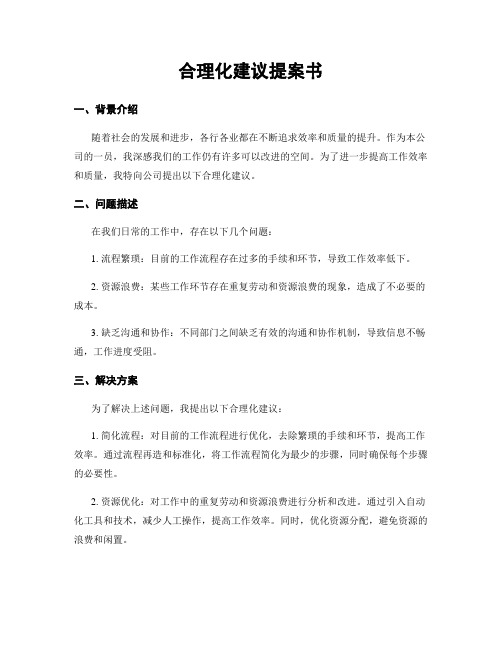 合理化建议提案书

一、背景介绍

随着社会的发展和进步，各行各业都在不断追求效率和质量的提升。作为本公司的一员，我深感我们的工作仍有许多可以改进的空间。为了进一步提高工作效率和质量，我特向公司提出以下合理化建议。

二、问题描述

在我们日常的工作中，存在以下几个问题：

1. 流程繁琐：目前的工作流程存在过多的手续和环节，导致工作效率低下。

2. 资源浪费：某些工作环节存在重复劳动和资源浪费的现象，造成了不必要的成本。

3. 缺乏沟通和协作：不同部门之间缺乏有效的沟通和协作机制，导致信息不畅通，工作进度受阻。

三、解决方案

为了解决上述问题，我提出以下合理化建议：

1. 简化流程：对目前的工作流程进行优化，去除繁琐的手续和环节，提高工作效率。通过流程再造和标准化，将工作流程简化为最少的步骤，同时确保每个步骤的必要性。

2. 资源优化：对工作中的重复劳动和资源浪费进行分析和改进。通过引入自动化工具和技术，减少人工操作，提高工作效率。同时，优化资源分配，避免资源的浪费和闲置。